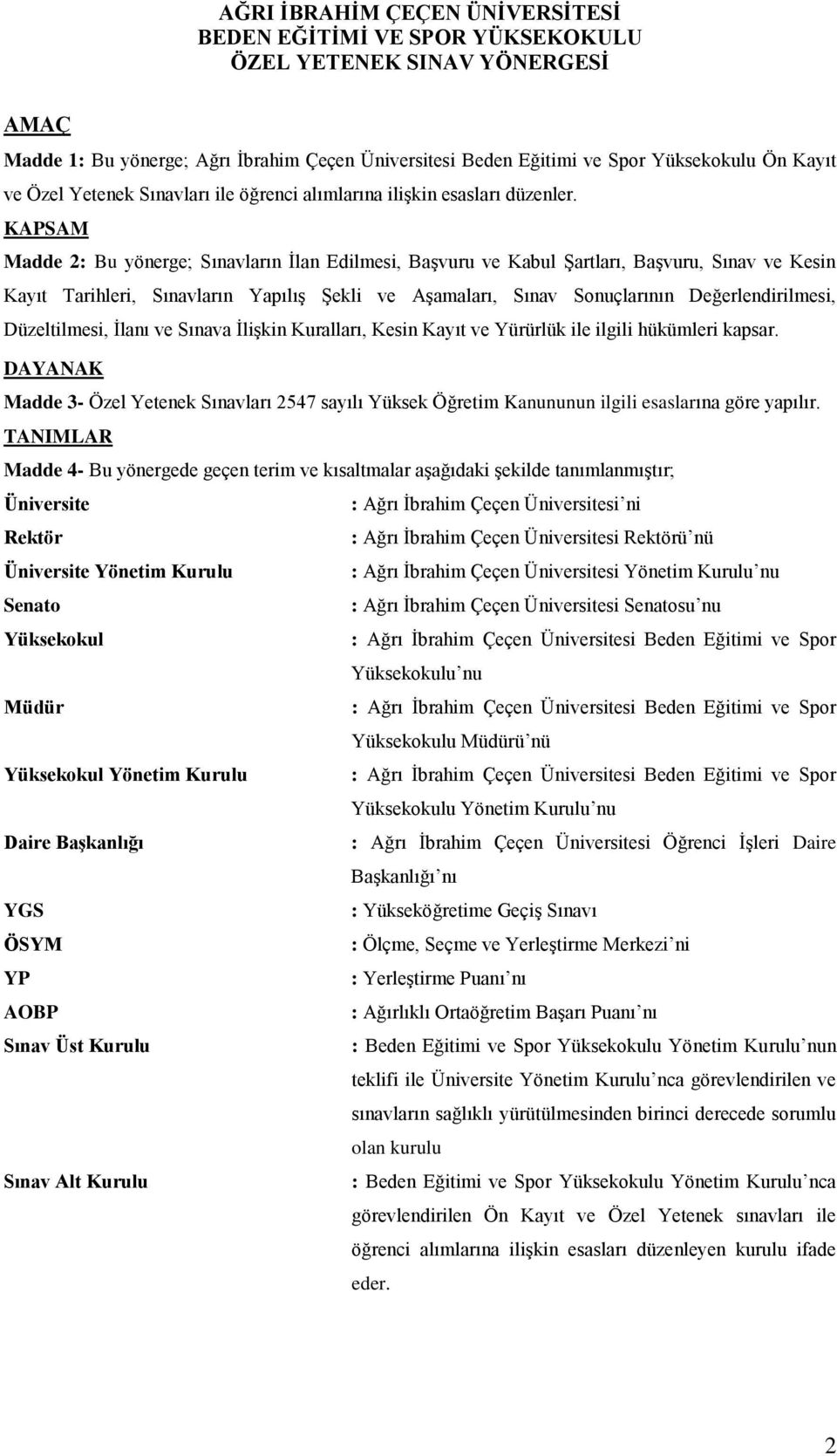 AĞRI İBRAHİM ÇEÇEN ÜNİVERSİTESİ
BEDEN EĞİTİMİ VE SPOR YÜKSEKOKULU
ÖZEL YETENEK SINAV YÖNERGESİ

AMAÇ

Madde 1: Bu yönerge; Ağrı İbrahim Çeçen Üniversitesi Beden Eğitimi ve Spor Yüksekokulu Ön Kayıt ve Özel Yetenek Sınavları ile öğrenci alımlarına ilişkin esasları düzenler.

KAPSAM

Madde 2: Bu yönerge; Sınavların İlan Edilmesi, Başvuru ve Kabul Şartları, Başvuru, Sınav ve Kesin Kayıt Tarihleri, Sınavların Yapılış Şekli ve Aşamaları, Sınav Sonuçlarının Değerlendirilmesi, Düzeltilmesi, İlanı ve Sınava İlişkin Kuralları, Kesin Kayıt ve Yürürlük ile ilgili hükümleri kapsar.

DAYANAK

Madde 3- Özel Yetenek Sınavları 2547 sayılı Yüksek Öğretim Kanununun ilgili esaslarına göre yapılır.

TANIMLAR

Madde 4- Bu yönergede geçen terim ve kısaltmalar aşağıdaki şekilde tanımlanmıştır;

Üniversite : Ağrı İbrahim Çeçen Üniversitesi'ni

Rektör : Ağrı İbrahim Çeçen Üniversitesi Rektörü'nü

Üniversite Yönetim Kurulu : Ağrı İbrahim Çeçen Üniversitesi Yönetim Kurulu'nu

Senato : Ağrı İbrahim Çeçen Üniversitesi Senatosu'nu

Yüksekokul : Ağrı İbrahim Çeçen Üniversitesi Beden Eğitimi ve Spor Yüksekokulu'nu

Müdür : Ağrı İbrahim Çeçen Üniversitesi Beden Eğitimi ve Spor Yüksekokulu Müdürü'nü

Yüksekokul Yönetim Kurulu : Ağrı İbrahim Çeçen Üniversitesi Beden Eğitimi ve Spor Yüksekokulu Yönetim Kurulu'nu

Daire Başkanlığı : Ağrı İbrahim Çeçen Üniversitesi Öğrenci İşleri Daire Başkanlığı'nı

YGS : Yükseköğretime Geçiş Sınavı

ÖSYM : Ölçme, Seçme ve Yerleştirme Merkezi'ni

YP : Yerleştirme Puanı'nı

AOBP : Ağırlıklı Ortaöğretim Başarı Puanı'nı

Sınav Üst Kurulu : Beden Eğitimi ve Spor Yüksekokulu Yönetim Kurulu'nun teklifi ile Üniversite Yönetim Kurulu'nca görevlendirilen ve sınavların sağlıklı yürütülmesinden birinci derecede sorumlu olan kurulu

Sınav Alt Kurulu : Beden Eğitimi ve Spor Yüksekokulu Yönetim Kurulu'nca görevlendirilen Ön Kayıt ve Özel Yetenek sınavları ile öğrenci alımlarına ilişkin esasları düzenleyen kurulu ifade eder.

2